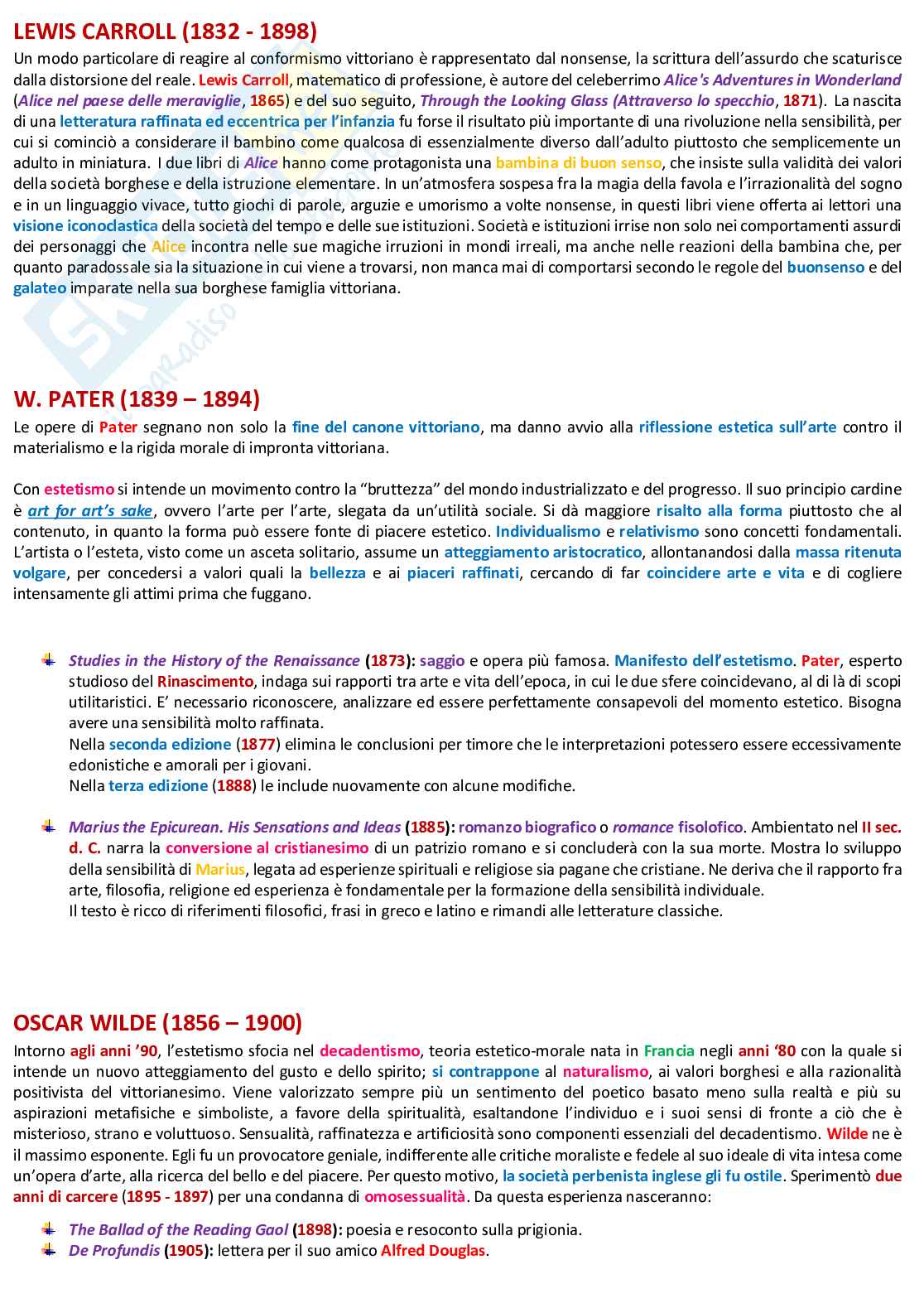 LEWIS CARROLL (1832 - 1898)

Un modo particolare di reagire al conformismo vittoriano è rappresentato dal nonsense, la scrittura dell'assurdo che scaturisce dalla distorsione del reale. Lewis Carroll, matematico di professione, è autore del celeberrimo Alice's Adventures in Wonderland (Alice nel paese delle meraviglie, 1865) e del suo seguito, Through the Looking Glass (Attraverso lo specchio, 1871). La nascita di una letteratura raffinata ed eccentrica per l'infanzia fu forse il risultato più importante di una rivoluzione nella sensibilità, per cui si cominciò a considerare il bambino come qualcosa di essenzialmente diverso dall'adulto piuttosto che semplicemente un adulto in miniatura. I due libri di Alice hanno come protagonista una bambina di buon senso, che insiste sulla validità dei valori della società borghese e della istruzione elementare. In un'atmosfera sospesa fra la magia della favola e l'irrazionalità del sogno e in un linguaggio vivace, tutto giochi di parole, arguzie e umorismo a volte nonsense, in questi libri viene offerta ai lettori una visione iconoclastica della società del tempo e delle sue istituzioni. Società e istituzioni irrise non solo nei comportamenti assurdi dei personaggi che Alice incontra nelle sue magiche irruzioni in mondi irreali, ma anche nelle reazioni della bambina che, per quanto paradossale sia la situazione in cui viene a trovarsi, non manca mai di comportarsi secondo le regole del buonsenso e del galateo imparate nella sua borghese famiglia vittoriana.

W. PATER (1839 – 1894)

Le opere di Pater segnano non solo la fine del canone vittoriano, ma danno avvio alla riflessione estetica sull'arte contro il materialismo e la rigida morale di impronta vittoriana.

Con estetismo si intende un movimento contro la "bruttezza" del mondo industrializzato e del progresso. Il suo principio cardine è art for art's sake, ovvero l'arte per l'arte, slegata da un'utilità sociale. Si dà maggiore risalto alla forma piuttosto che al contenuto, in quanto la forma può essere fonte di piacere estetico. Individualismo e relativismo sono concetti fondamentali. L'artista o l'esteta, visto come un asceta solitario, assume un atteggiamento aristocratico, allontanandosi dalla massa ritenuta volgare, per concedersi a valori quali la bellezza e ai piaceri raffinati, cercando di far coincidere arte e vita e di cogliere intensamente gli attimi prima che fuggano.

Studies in the History of the Renaissance (1873): saggio e opera più famosa. Manifesto dell'estetismo. Pater, esperto studioso del Rinascimento, indaga sui rapporti tra arte e vita dell'epoca, in cui le due sfere coincidevano, al di là di scopi utilitaristici. E' necessario riconoscere, analizzare ed essere perfettamente consapevoli del momento estetico. Bisogna avere una sensibilità molto raffinata.
Nella seconda edizione (1877) elimina le conclusioni per timore che le interpretazioni potessero essere eccessivamente edonistiche e amorali per i giovani.
Nella terza edizione (1888) le include nuovamente con alcune modifiche.

Marius the Epicurean. His Sensations and Ideas (1885): romanzo biografico o romance fisolofico. Ambientato nel II sec. d. C. narra la conversione al cristianesimo di un patrizio romano e si concluderà con la sua morte. Mostra lo sviluppo della sensibilità di Marius, legata ad esperienze spirituali e religiose sia pagane che cristiane. Ne deriva che il rapporto fra arte, filosofia, religione ed esperienza è fondamentale per la formazione della sensibilità individuale.
Il testo è ricco di riferimenti filosofici, frasi in greco e latino e rimandi alle letterature classiche.

OSCAR WILDE (1856 – 1900)

Intorno agli anni '90, l'estetismo sfocia nel decadentismo, teoria estetico-morale nata in Francia negli anni '80 con la quale si intende un nuovo atteggiamento del gusto e dello spirito; si contrappone al naturalismo, ai valori borghesi e alla razionalità positivista del vittorianesimo. Viene valorizzato sempre più un sentimento del poetico basato meno sulla realtà e più su aspirazioni metafisiche e simboliste, a favore della spiritualità, esaltandone l'individuo e i suoi sensi di fronte a ciò che è misterioso, strano e voluttuoso. Sensualità, raffinatezza e artificiosità sono componenti essenziali del decadentismo. Wilde ne è il massimo esponente. Egli fu un provocatore geniale, indifferente alle critiche moraliste e fedele al suo ideale di vita intesa come un'opera d'arte, alla ricerca del bello e del piacere. Per questo motivo, la società perbenista inglese gli fu ostile. Sperimentò due anni di carcere (1895 - 1897) per una condanna di omosessualità. Da questa esperienza nasceranno:

The Ballad of the Reading Gaol (1898): poesia e resoconto sulla prigionia.
De Profundis (1905): lettera per il suo amico Alfred Douglas.